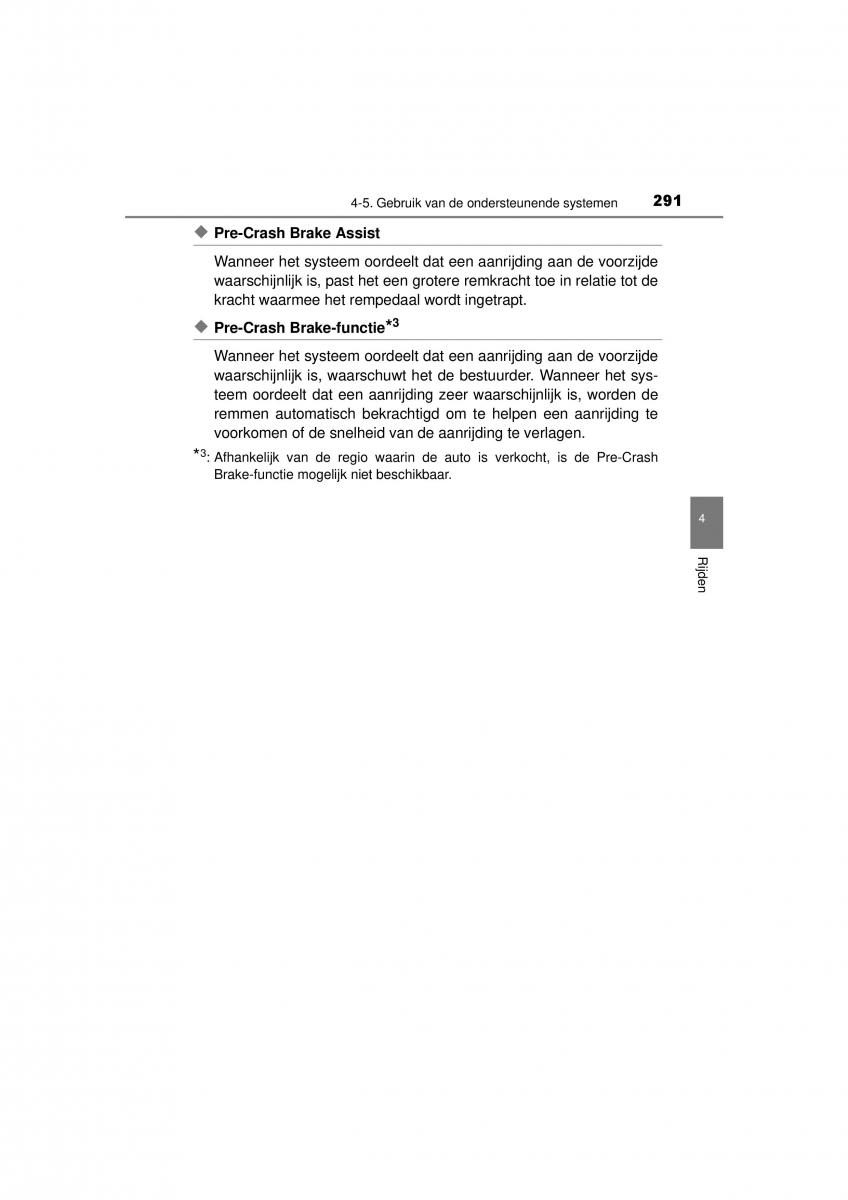 4-5. Gebruik van de ondersteunende systemen 291

◆ Pre-Crash Brake Assist

Wanneer het systeem oordeelt dat een aanrijding aan de voorzijde waarschijnlijk is, past het een grotere remkracht toe in relatie tot de kracht waarmee het rempedaal wordt ingetrapt.

◆ Pre-Crash Brake-functie$^{*3}$

Wanneer het systeem oordeelt dat een aanrijding aan de voorzijde waarschijnlijk is, waarschuwt het de bestuurder. Wanneer het systeem oordeelt dat een aanrijding zeer waarschijnlijk is, worden de remmen automatisch bekrachtigd om te helpen een aanrijding te voorkomen of de snelheid van de aanrijding te verlagen.

$^{*3}$: Afhankelijk van de regio waarin de auto is verkocht, is de Pre-Crash Brake-functie mogelijk niet beschikbaar.

4

Rijden